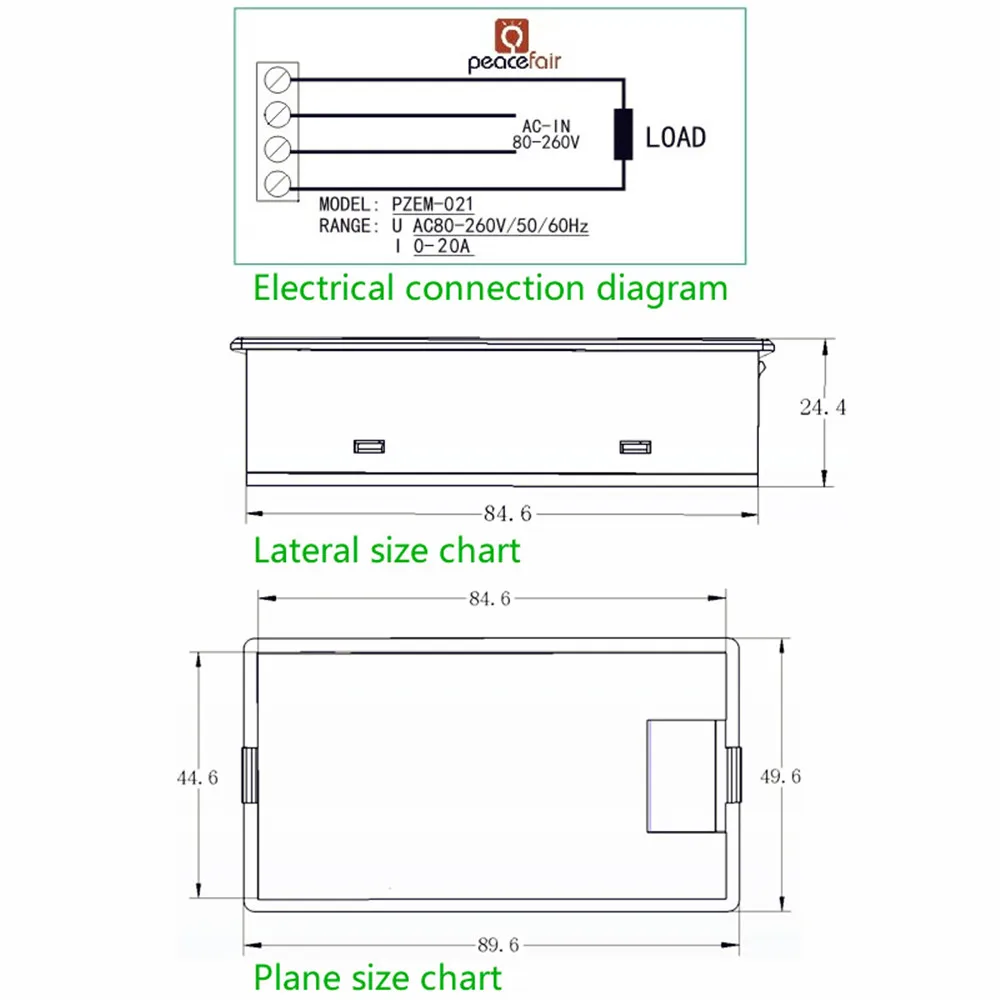 peacefair

AC-IN
80-260V

LOAD

MODEL: PZEM-021
RANGE: U AC80-260V/50/60Hz
I 0-20A

Electrical connection diagram

24.4

84.6

Lateral size chart

84.6

44.6

49.6

89.6

Plane size chart